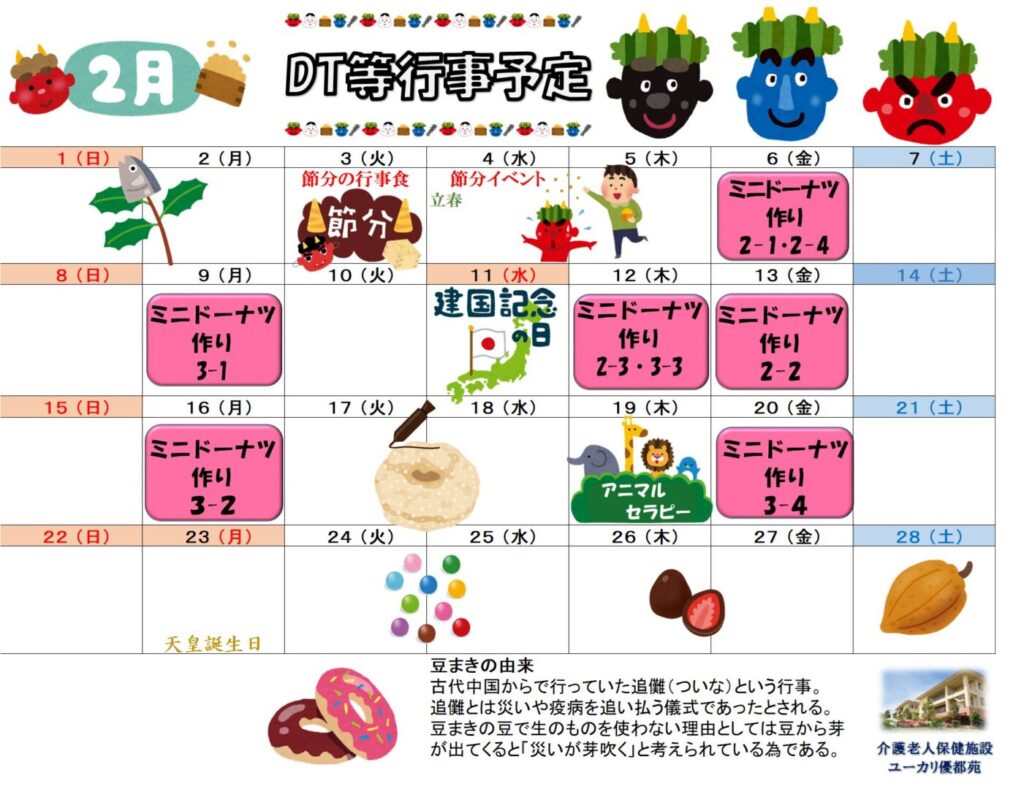 2月

DT等行事予定

| 1（日） | 2（月） | 3（火） | 4（水） | 5（木） | 6（金） | 7（土） |
|---|---|---|---|---|---|---|
|  |  | 節分の行事食 節分 | 節分イベント 立春 |  | ミニドーナツ作り 2-1･2-4 |  |
| 8（日） | 9（月） | 10（火） | 11（水） | 12（木） | 13（金） | 14（土） |
|  | ミニドーナツ作り 3-1 |  | 建国記念の日 | ミニドーナツ作り 2-3・3-3 | ミニドーナツ作り 2-2 |  |
| 15（日） | 16（月） | 17（火） | 18（水） | 19（木） | 20（金） | 21（土） |
|  | ミニドーナツ作り 3-2 |  |  | アニマルセラピー | ミニドーナツ作り 3-4 |  |
| 22（日） | 23（月） | 24（火） | 25（水） | 26（木） | 27（金） | 28（土） |
|  | 天皇誕生日 |  |  |  |  |  |

豆まきの由来
古代中国からで行っていた追儺（ついな）という行事。
追儺とは災いや疫病を追い払う儀式であったとされる。
豆まきの豆で生のものを使わない理由としては豆から芽が出てくると「災いが芽吹く」と考えられている為である。

介護老人保健施設
ユーカリ優都苑